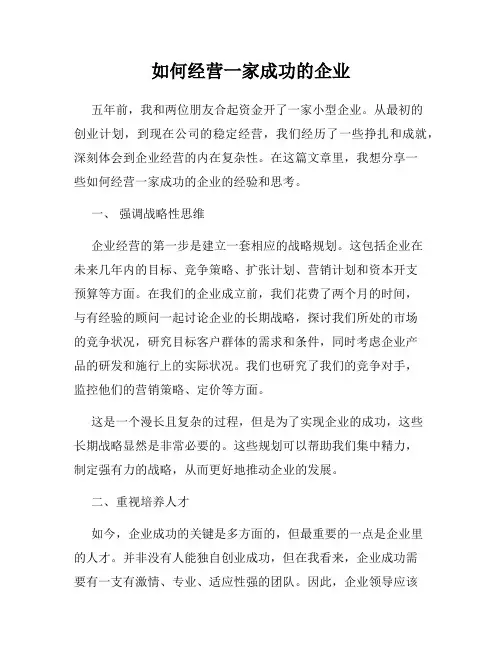 如何经营一家成功的企业

五年前，我和两位朋友合起资金开了一家小型企业。从最初的创业计划，到现在公司的稳定经营，我们经历了一些挣扎和成就，深刻体会到企业经营的内在复杂性。在这篇文章里，我想分享一些如何经营一家成功的企业的经验和思考。

一、 强调战略性思维

企业经营的第一步是建立一套相应的战略规划。这包括企业在未来几年内的目标、竞争策略、扩张计划、营销计划和资本开支预算等方面。在我们的企业成立前，我们花费了两个月的时间，与有经验的顾问一起讨论企业的长期战略，探讨我们所处的市场的竞争状况，研究目标客户群体的需求和条件，同时考虑企业产品的研发和施行上的实际状况。我们也研究了我们的竞争对手，监控他们的营销策略、定价等方面。

这是一个漫长且复杂的过程，但是为了实现企业的成功，这些长期战略显然是非常必要的。这些规划可以帮助我们集中精力，制定强有力的战略，从而更好地推动企业的发展。

二、重视培养人才

如今，企业成功的关键是多方面的，但最重要的一点是企业里的人才。并非没有人能独自创业成功，但在我看来，企业成功需要有一支有激情、专业、适应性强的团队。因此，企业领导应该